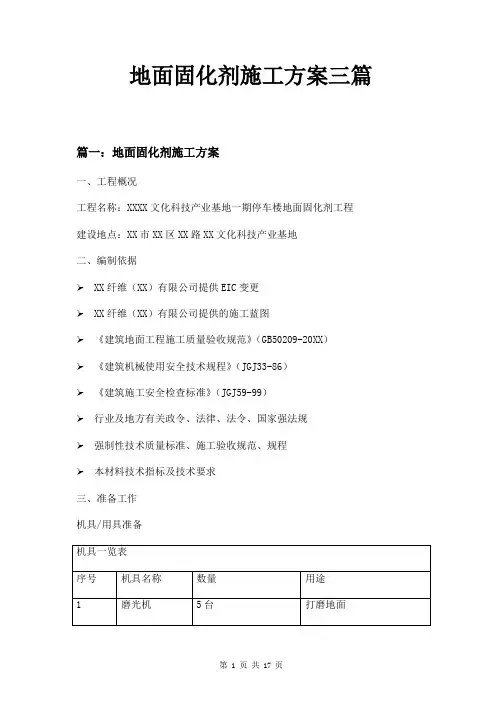 地面固化剂施工方案三篇

篇一：地面固化剂施工方案

一、工程概况

工程名称：XXXX文化科技产业基地一期停车楼地面固化剂工程

建设地点：XX市XX区XX路XX文化科技产业基地

二、编制依据

➢ XX纤维（XX）有限公司提供EIC变更

➢ XX纤维（XX）有限公司提供的施工蓝图

➢ 《建筑地面工程施工质量验收规范》（GB50209-20XX）

➢ 《建筑机械使用安全技术规程》（JGJ33-86）

➢ 《建筑施工安全检查标准》（JGJ59-99）

➢ 行业及地方有关政令、法律、法令、国家强法规

➢ 强制性技术质量标准、施工验收规范、规程

➢ 本材料技术指标及技术要求

三、准备工作

机具/用具准备

| 机具一览表 | | | |
|---|---|---|---|
| 序号 | 机具名称 | 数量 | 用途 |
| 1 | 磨光机 | 5台 | 打磨地面 |

第 1 页 共 17 页